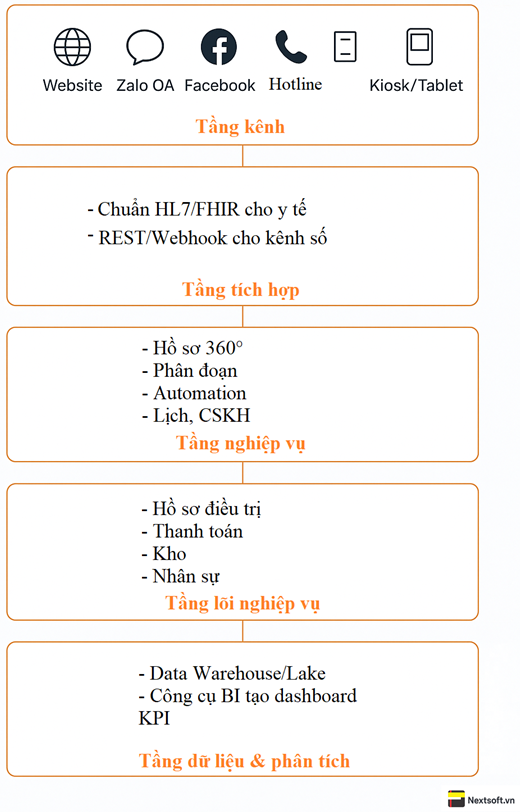 Website Zalo OA Facebook Hotline Kiosk/Tablet

Tầng kênh

- Chuẩn HL7/FHIR cho y tế
- REST/Webhook cho kênh số

Tầng tích hợp

- Hồ sơ 360°
- Phân đoạn
- Automation
- Lịch, CSKH

Tầng nghiệp vụ

- Hồ sơ điều trị
- Thanh toán
- Kho
- Nhân sự

Tầng lõi nghiệp vụ

- Data Warehouse/Lake
- Công cụ BI tạo dashboard KPI

Tầng dữ liệu & phân tích

Nextsoft.vn